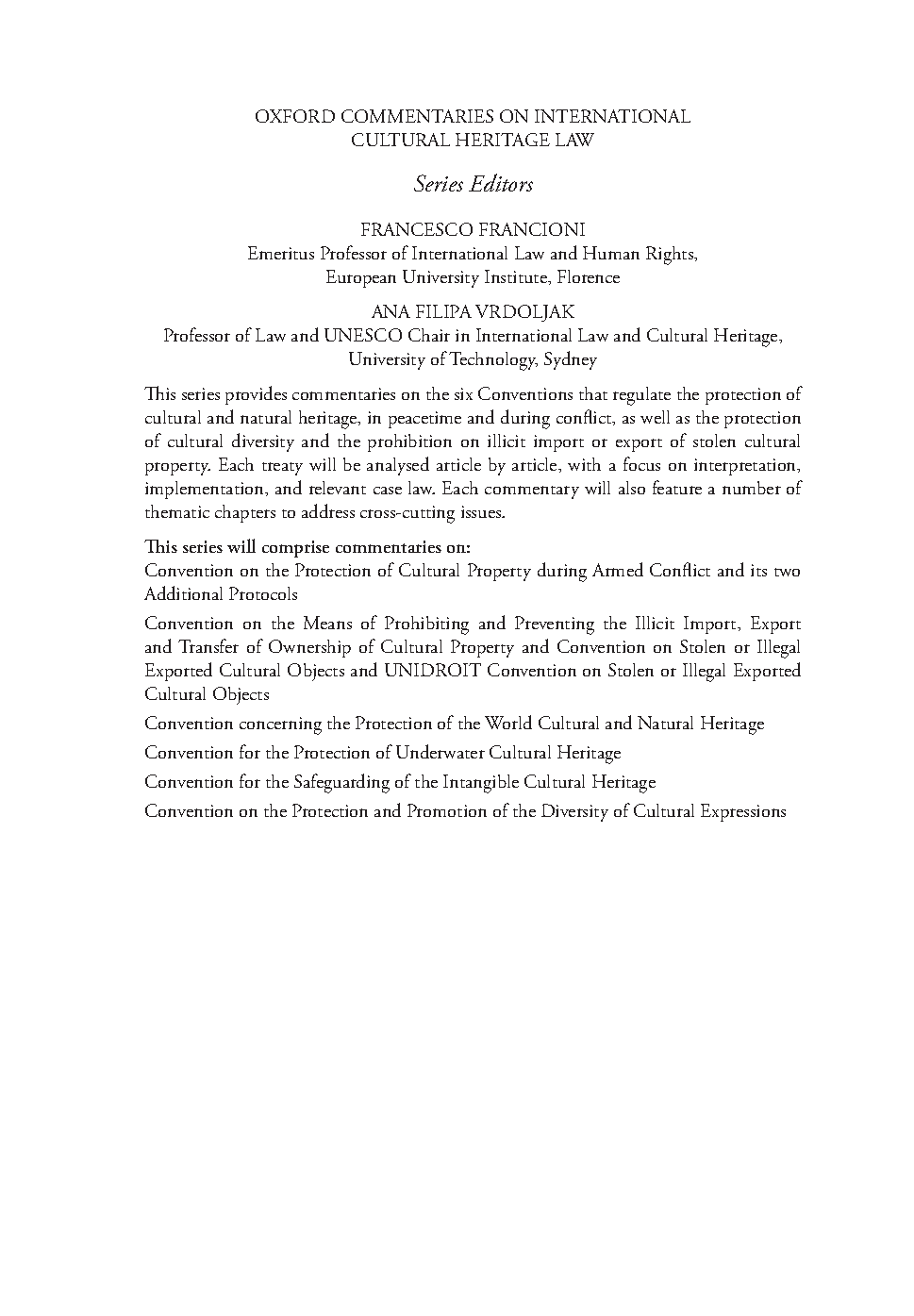 OXFORD COMMENTARIES ON INTERNATIONAL CULTURAL HERITAGE LAW

Series Editors

FRANCESCO FRANCIONI
Emeritus Professor of International Law and Human Rights, European University Institute, Florence

ANA FILIPA VRDOLJAK
Professor of Law and UNESCO Chair in International Law and Cultural Heritage, University of Technology, Sydney

This series provides commentaries on the six Conventions that regulate the protection of cultural and natural heritage, in peacetime and during conflict, as well as the protection of cultural diversity and the prohibition on illicit import or export of stolen cultural property. Each treaty will be analysed article by article, with a focus on interpretation, implementation, and relevant case law. Each commentary will also feature a number of thematic chapters to address cross-cutting issues.

This series will comprise commentaries on:
Convention on the Protection of Cultural Property during Armed Conflict and its two Additional Protocols

Convention on the Means of Prohibiting and Preventing the Illicit Import, Export and Transfer of Ownership of Cultural Property and Convention on Stolen or Illegal Exported Cultural Objects and UNIDROIT Convention on Stolen or Illegal Exported Cultural Objects

Convention concerning the Protection of the World Cultural and Natural Heritage

Convention for the Protection of Underwater Cultural Heritage

Convention for the Safeguarding of the Intangible Cultural Heritage

Convention on the Protection and Promotion of the Diversity of Cultural Expressions